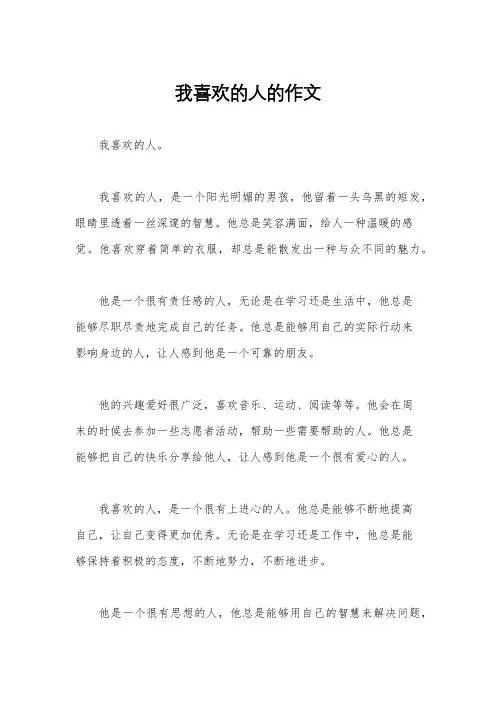 我喜欢的人的作文

我喜欢的人。

我喜欢的人，是一个阳光明媚的男孩，他留着一头乌黑的短发，眼睛里透着一丝深邃的智慧。他总是笑容满面，给人一种温暖的感觉。他喜欢穿着简单的衣服，却总是能散发出一种与众不同的魅力。

他是一个很有责任感的人，无论是在学习还是生活中，他总是能够尽职尽责地完成自己的任务。他总是能够用自己的实际行动来影响身边的人，让人感到他是一个可靠的朋友。

他的兴趣爱好很广泛，喜欢音乐、运动、阅读等等。他会在周末的时候去参加一些志愿者活动，帮助一些需要帮助的人。他总是能够把自己的快乐分享给他人，让人感到他是一个很有爱心的人。

我喜欢的人，是一个很有上进心的人。他总是能够不断地提高自己，让自己变得更加优秀。无论是在学习还是工作中，他总是能够保持着积极的态度，不断地努力，不断地进步。

他是一个很有思想的人，他总是能够用自己的智慧来解决问题，